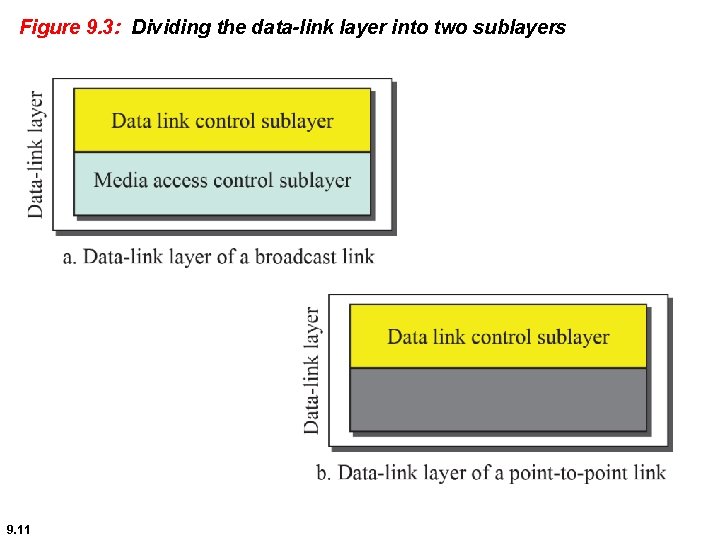 Figure 9.3: Dividing the data-link layer into two sublayers

Data-link layer

Data link control sublayer

Media access control sublayer

a. Data-link layer of a broadcast link

Data-link layer

Data link control sublayer

b. Data-link layer of a point-to-point link

9.11